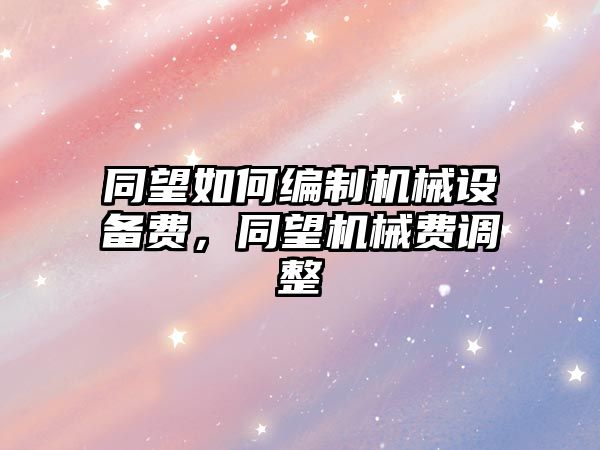 同望如何编制机械设备费，同望机械费调整